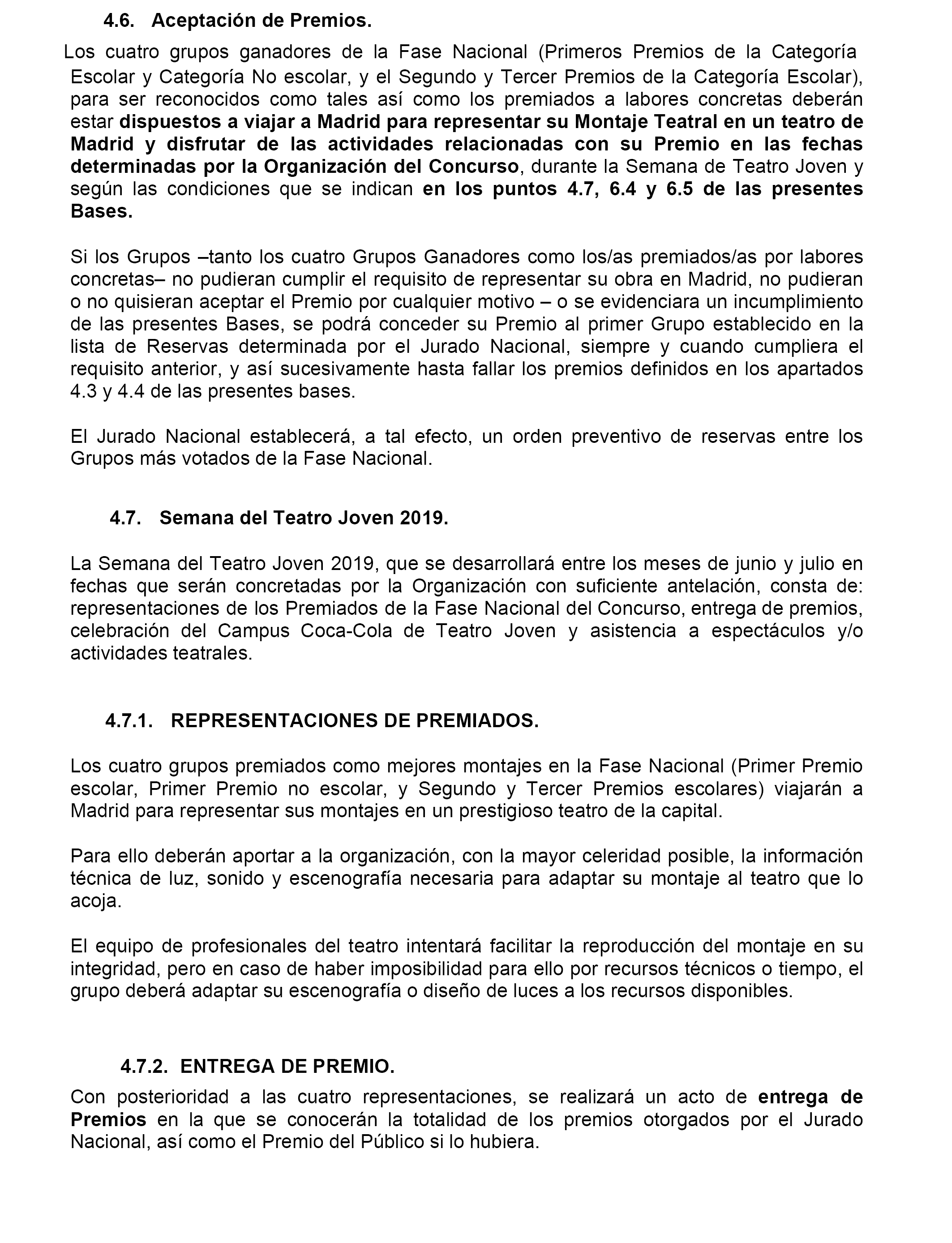 4.6. Aceptación de Premios.

Los cuatro grupos ganadores de la Fase Nacional (Primeros Premios de la Categoría Escolar y Categoría No escolar, y el Segundo y Tercer Premios de la Categoría Escolar), para ser reconocidos como tales así como los premiados a labores concretas deberán estar dispuestos a viajar a Madrid para representar su Montaje Teatral en un teatro de Madrid y disfrutar de las actividades relacionadas con su Premio en las fechas determinadas por la Organización del Concurso, durante la Semana de Teatro Joven y según las condiciones que se indican en los puntos 4.7, 6.4 y 6.5 de las presentes Bases.

Si los Grupos –tanto los cuatro Grupos Ganadores como los/as premiados/as por labores concretas– no pudieran cumplir el requisito de representar su obra en Madrid, no pudieran o no quisieran aceptar el Premio por cualquier motivo – o se evidenciara un incumplimiento de las presentes Bases, se podrá conceder su Premio al primer Grupo establecido en la lista de Reservas determinada por el Jurado Nacional, siempre y cuando cumpliera el requisito anterior, y así sucesivamente hasta fallar los premios definidos en los apartados 4.3 y 4.4 de las presentes bases.

El Jurado Nacional establecerá, a tal efecto, un orden preventivo de reservas entre los Grupos más votados de la Fase Nacional.

4.7. Semana del Teatro Joven 2019.

La Semana del Teatro Joven 2019, que se desarrollará entre los meses de junio y julio en fechas que serán concretadas por la Organización con suficiente antelación, consta de: representaciones de los Premiados de la Fase Nacional del Concurso, entrega de premios, celebración del Campus Coca-Cola de Teatro Joven y asistencia a espectáculos y/o actividades teatrales.

4.7.1. REPRESENTACIONES DE PREMIADOS.

Los cuatro grupos premiados como mejores montajes en la Fase Nacional (Primer Premio escolar, Primer Premio no escolar, y Segundo y Tercer Premios escolares) viajarán a Madrid para representar sus montajes en un prestigioso teatro de la capital.

Para ello deberán aportar a la organización, con la mayor celeridad posible, la información técnica de luz, sonido y escenografía necesaria para adaptar su montaje al teatro que lo acoja.

El equipo de profesionales del teatro intentará facilitar la reproducción del montaje en su integridad, pero en caso de haber imposibilidad para ello por recursos técnicos o tiempo, el grupo deberá adaptar su escenografía o diseño de luces a los recursos disponibles.

4.7.2. ENTREGA DE PREMIO.

Con posterioridad a las cuatro representaciones, se realizará un acto de entrega de Premios en la que se conocerán la totalidad de los premios otorgados por el Jurado Nacional, así como el Premio del Público si lo hubiera.